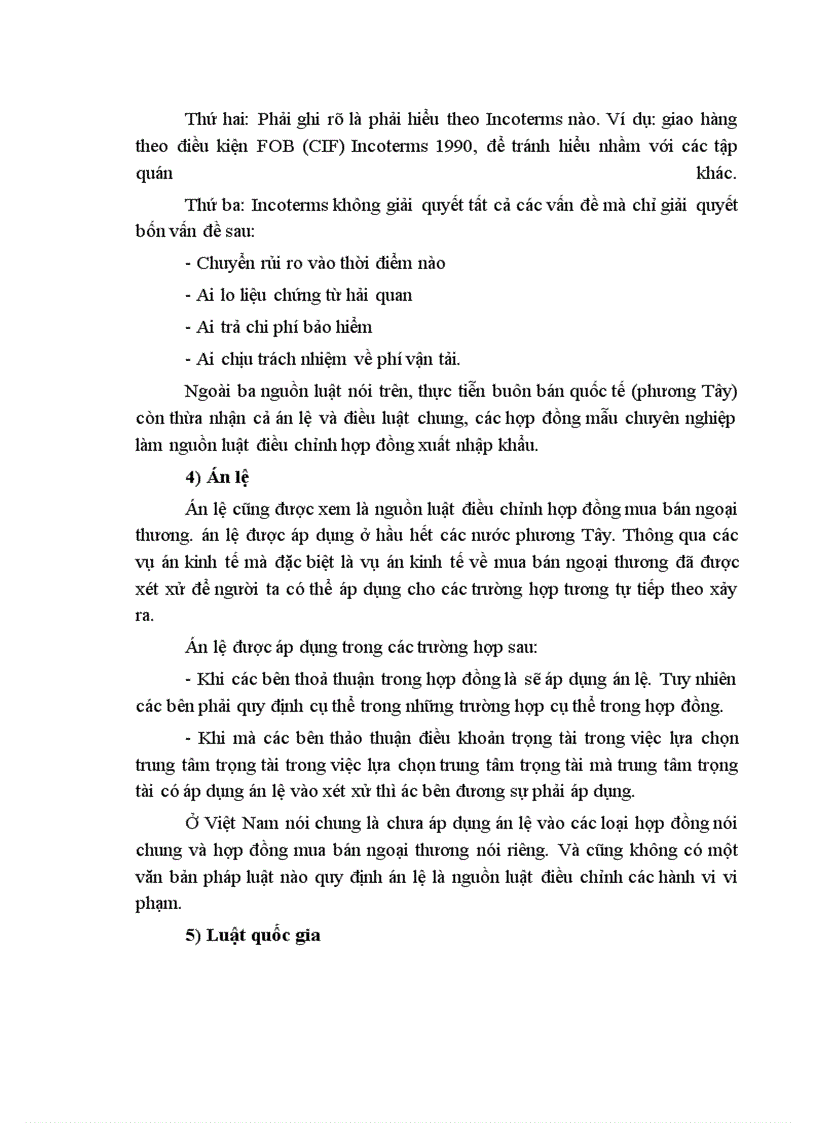 Thứ hai: Phải ghi rõ là phải hiểu theo Incoterms nào. Ví dụ: giao hàng theo điều kiện FOB (CIF) Incoterms 1990, để tránh hiểu nhầm với các tập quán khác.

Thứ ba: Incoterms không giải quyết tất cả các vấn đề mà chỉ giải quyết bốn vấn đề sau:

- Chuyển rủi ro vào thời điểm nào

- Ai lo liệu chứng từ hải quan

- Ai trả chi phí bảo hiểm

- Ai chịu trách nhiệm về phí vận tải.

Ngoài ba nguồn luật nói trên, thực tiễn buôn bán quốc tế (phương Tây) còn thừa nhận cả án lệ và điều luật chung, các hợp đồng mẫu chuyên nghiệp làm nguồn luật điều chỉnh hợp đồng xuất nhập khẩu.

4) Án lệ

Án lệ cũng được xem là nguồn luật điều chỉnh hợp đồng mua bán ngoại thương. án lệ được áp dụng ở hầu hết các nước phương Tây. Thông qua các vụ án kinh tế mà đặc biệt là vụ án kinh tế về mua bán ngoại thương đã được xét xử để người ta có thể áp dụng cho các trường hợp tương tự tiếp theo xảy ra.

Án lệ được áp dụng trong các trường hợp sau:

- Khi các bên thoả thuận trong hợp đồng là sẽ áp dụng án lệ. Tuy nhiên các bên phải quy định cụ thể trong những trường hợp cụ thể trong hợp đồng.

- Khi mà các bên thảo thuận điều khoản trọng tài trong việc lựa chọn trung tâm trọng tài trong việc lựa chọn trung tâm trọng tài mà trung tâm trọng tài có áp dụng án lệ vào xét xử thì ác bên đương sự phải áp dụng.

Ở Việt Nam nói chung là chưa áp dụng án lệ vào các loại hợp đồng nói chung và hợp đồng mua bán ngoại thương nói riêng. Và cũng không có một văn bản pháp luật nào quy định án lệ là nguồn luật điều chỉnh các hành vi vi phạm.

5) Luật quốc gia